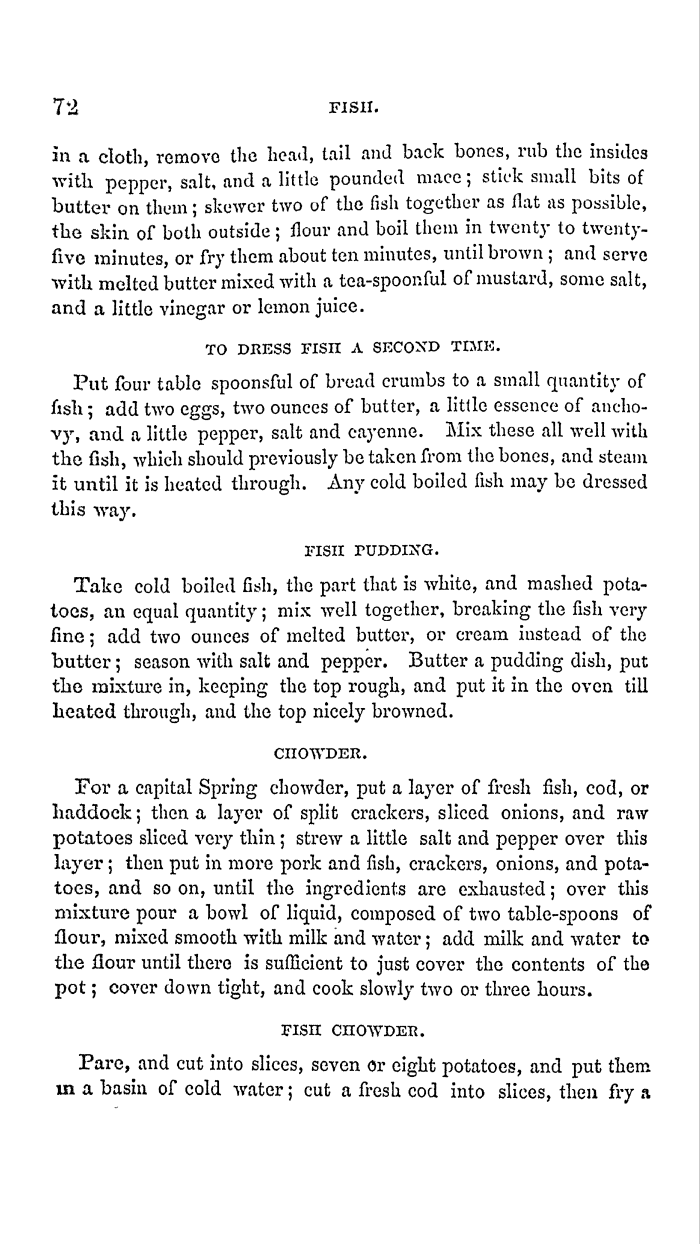 72 FISH.

in a cloth, remove the head, tail and back bones, rub the insides with pepper, salt, and a little pounded mace; stick small bits of butter on them; skewer two of the fish together as flat as possible, the skin of both outside; flour and boil them in twenty to twenty-five minutes, or fry them about ten minutes, until brown; and serve with melted butter mixed with a tea-spoonful of mustard, some salt, and a little vinegar or lemon juice.

TO DRESS FISH A SECOND TIME.

Put four table spoonsful of bread crumbs to a small quantity of fish; add two eggs, two ounces of butter, a little essence of anchovy, and a little pepper, salt and cayenne. Mix these all well with the fish, which should previously be taken from the bones, and steam it until it is heated through. Any cold boiled fish may be dressed this way.

FISH PUDDING.

Take cold boiled fish, the part that is white, and mashed potatoes, an equal quantity; mix well together, breaking the fish very fine; add two ounces of melted butter, or cream instead of the butter; season with salt and pepper. Butter a pudding dish, put the mixture in, keeping the top rough, and put it in the oven till heated through, and the top nicely browned.

CHOWDER.

For a capital Spring chowder, put a layer of fresh fish, cod, or haddock; then a layer of split crackers, sliced onions, and raw potatoes sliced very thin; strew a little salt and pepper over this layer; then put in more pork and fish, crackers, onions, and potatoes, and so on, until the ingredients are exhausted; over this mixture pour a bowl of liquid, composed of two table-spoons of flour, mixed smooth with milk and water; add milk and water to the flour until there is sufficient to just cover the contents of the pot; cover down tight, and cook slowly two or three hours.

FISH CHOWDER.

Pare, and cut into slices, seven or eight potatoes, and put them in a basin of cold water; cut a fresh cod into slices, then fry a